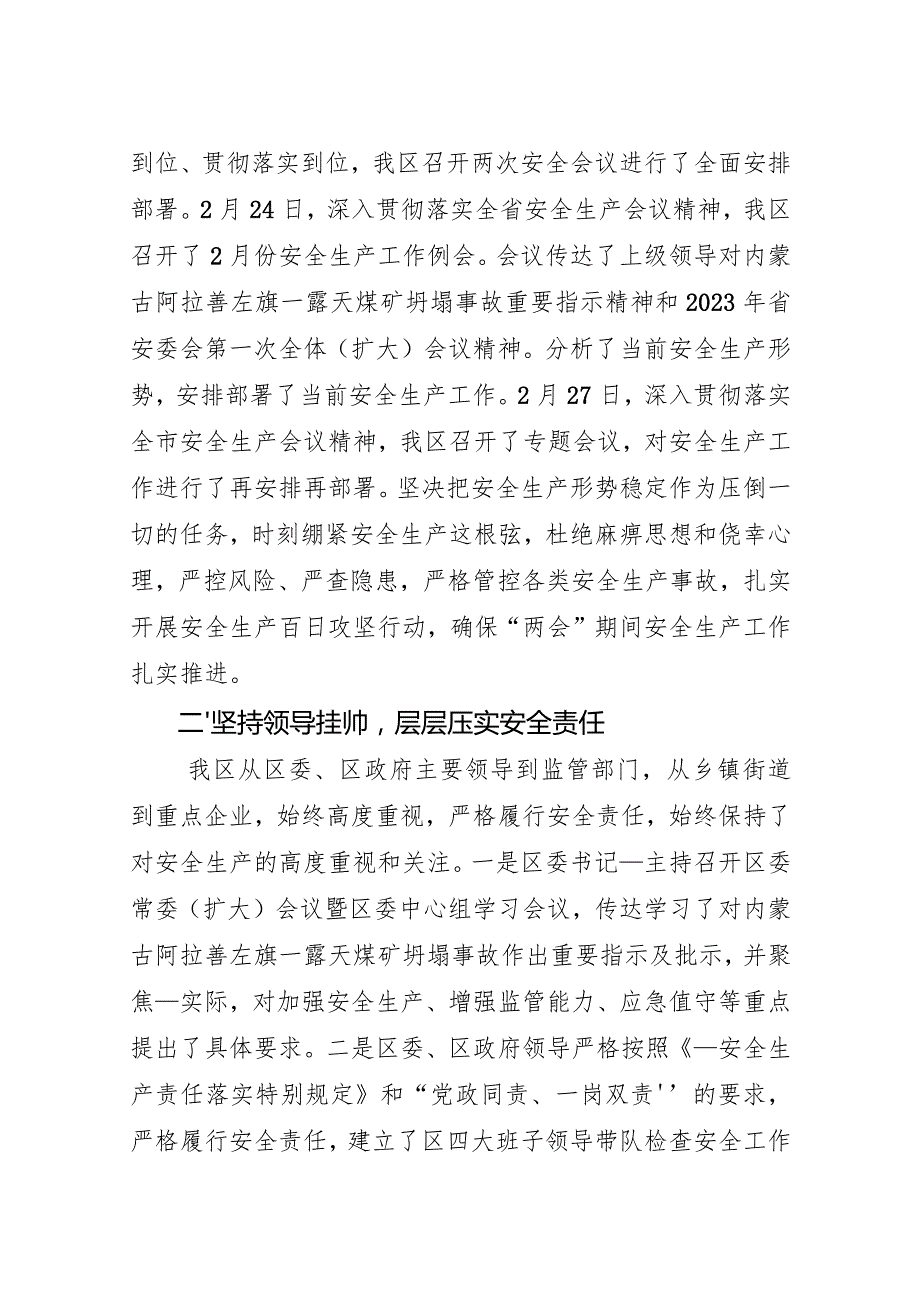 到位、贯彻落实到位，我区召开两次安全会议进行了全面安排部署。2月24日，深入贯彻落实全省安全生产会议精神，我区召开了2月份安全生产工作例会。会议传达了上级领导对内蒙古阿拉善左旗一露天煤矿坍塌事故重要指示精神和2023年省安委会第一次全体（扩大）会议精神。分析了当前安全生产形势，安排部署了当前安全生产工作。2月27日，深入贯彻落实全市安全生产会议精神，我区召开了专题会议，对安全生产工作进行了再安排再部署。坚决把安全生产形势稳定作为压倒一切的任务，时刻绷紧安全生产这根弦，杜绝麻痹思想和侥幸心理，严控风险、严查隐患，严格管控各类安全生产事故，扎实开展安全生产百日攻坚行动，确保“两会”期间安全生产工作扎实推进。

二'坚持领导挂帅，层层压实安全责任

我区从区委、区政府主要领导到监管部门，从乡镇街道到重点企业，始终高度重视，严格履行安全责任，始终保持了对安全生产的高度重视和关注。一是区委书记—主持召开区委常委（扩大）会议暨区委中心组学习会议，传达学习了对内蒙古阿拉善左旗一露天煤矿坍塌事故作出重要指示及批示，并聚焦—实际，对加强安全生产、增强监管能力、应急值守等重点提出了具体要求。二是区委、区政府领导严格按照《—安全生产责任落实特别规定》和“党政同责、一岗双责''的要求，严格履行安全责任，建立了区四大班子领导带队检查安全工作